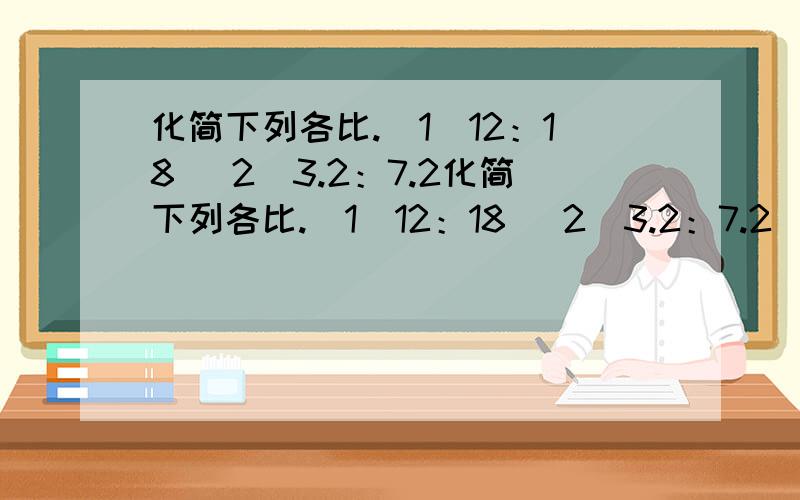 化简下列各比.（1）12：18 （2）3.2：7.2化简下列各比.（1）12：18 （2）3.2：7.2